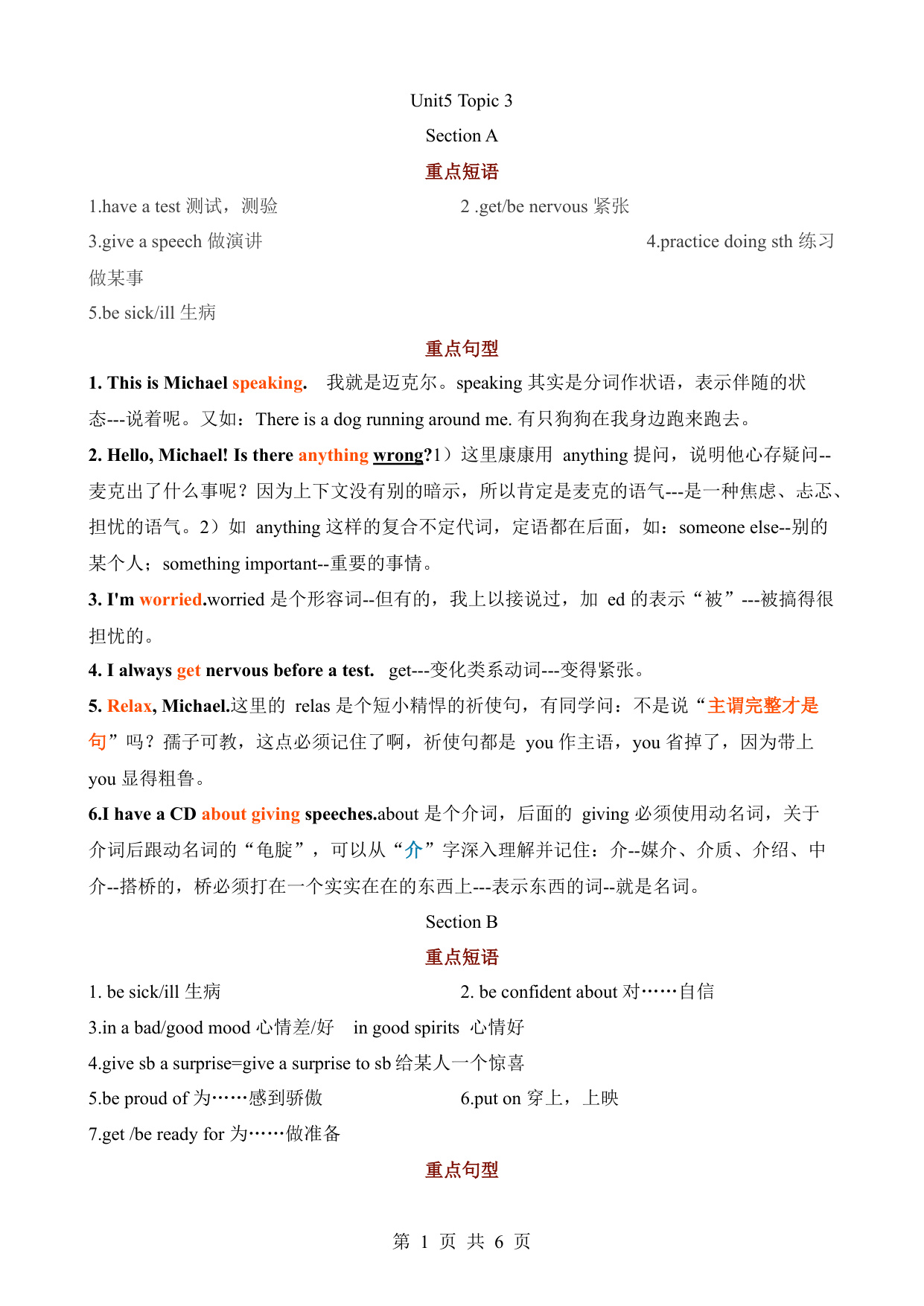 Unit5 Topic 3

Section A

重点短语

1.have a test 测试，测验

2 .get/be nervous 紧张

3.give a speech 做演讲

4.practice doing sth 练习做某事

5.be sick/ill 生病

重点句型

1. This is Michael speaking. 我就是迈克尔。speaking 其实是分词作状语，表示伴随的状态---说着呢。又如：There is a dog running around me. 有只狗狗在我身边跑来跑去。

2. Hello, Michael! Is there anything wrong?1）这里康康用 anything 提问，说明他心存疑问--麦克出了什么事呢？因为上下文没有别的暗示，所以肯定是麦克的语气---是一种焦虑、忐忑、担忧的语气。2）如 anything 这样的复合不定代词，定语都在后面，如：someone else--别的某个人；something important--重要的事情。

3. I'm worried.worried 是个形容词--但有的，我上以接说过，加 ed 的表示“被”---被搞得很担忧的。

4. I always get nervous before a test. get---变化类系动词---变得紧张。

5. Relax, Michael.这里的 relas 是个短小精悍的祈使句，有同学问：不是说“主谓完整才是句”吗？孺子可教，这点必须记住了啊，祈使句都是 you 作主语，you 省掉了，因为带上 you 显得粗鲁。

6.I have a CD about giving speeches.about 是个介词，后面的 giving 必须使用动名词，关于介词后跟动名词的“龟腚”，可以从“介”字深入理解并记住：介--媒介、介质、介绍、中介--搭桥的，桥必须打在一个实实在在的东西上---表示东西的词--就是名词。

Section B

重点短语

1. be sick/ill 生病

2. be confident about 对……自信

3.in a bad/good mood 心情差/好 in good spirits 心情好

4.give sb a surprise=give a surprise to sb 给某人一个惊喜

5.be proud of 为……感到骄傲

6.put on 穿上，上映

7.get /be ready for 为……做准备

重点句型

第 1 页 共 6 页